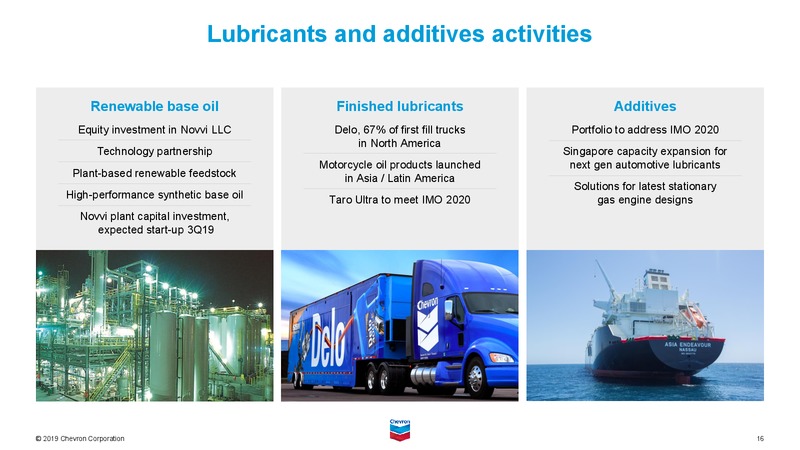 Lubricants and additives activities

Renewable base oil

Equity investment in Novvi LLC

Technology partnership

Plant-based renewable feedstock

High-performance synthetic base oil

Novvi plant capital investment, expected start-up 3Q19

Finished lubricants

Delo, 67% of first fill trucks in North America

Motorcycle oil products launched in Asia / Latin America

Taro Ultra to meet IMO 2020

Additives

Portfolio to address IMO 2020

Singapore capacity expansion for next gen automotive lubricants

Solutions for latest stationary gas engine designs

Delo

Chevron

ASIA ENDEAVOUR
NASSAU

© 2019 Chevron Corporation

Chevron

16